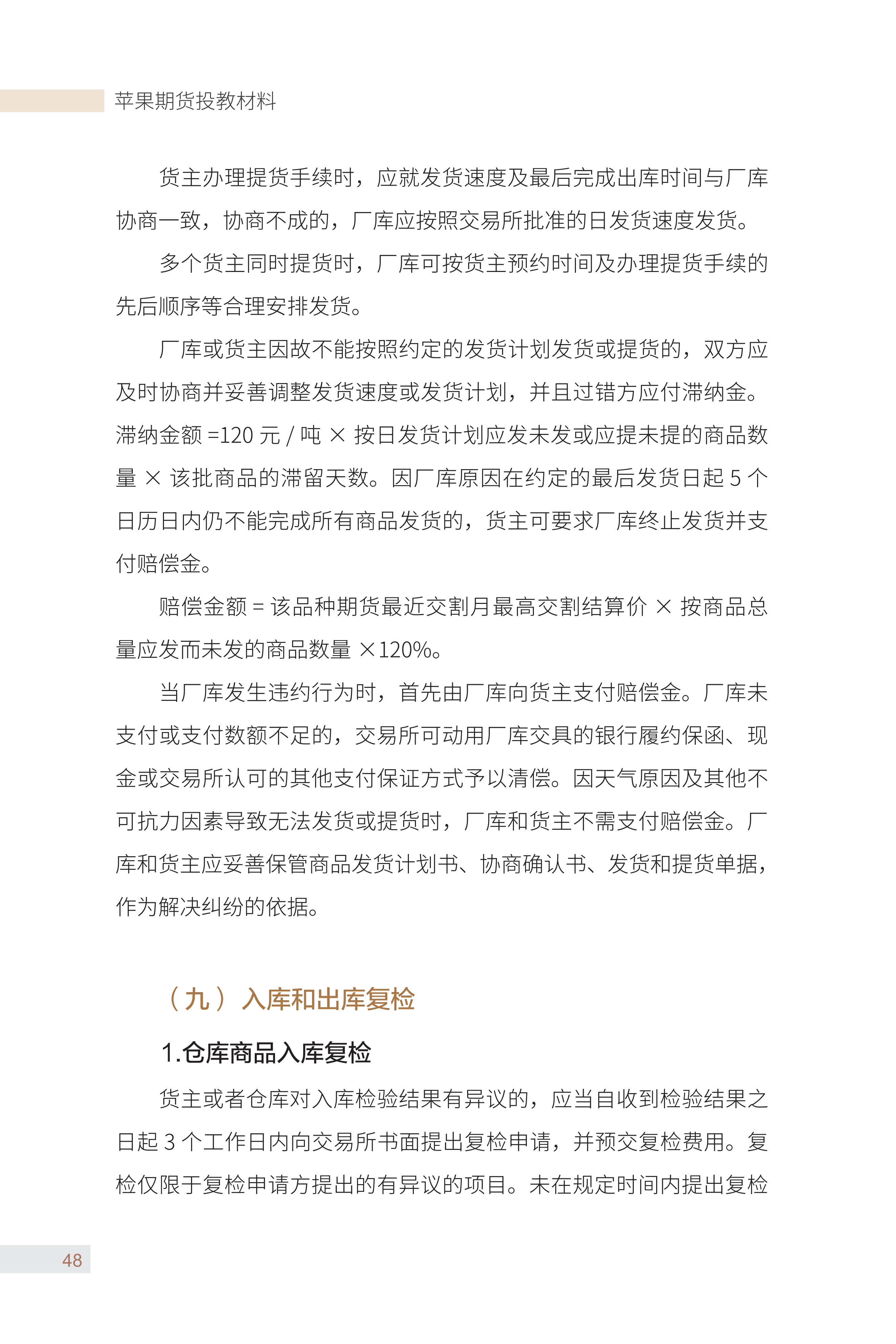 苹果期货投教材料

货主办理提货手续时，应就发货速度及最后完成出库时间与厂库协商一致，协商不成的，厂库应按照交易所批准的日发货速度发货。

多个货主同时提货时，厂库可按货主预约时间及办理提货手续的先后顺序等合理安排发货。

厂库或货主因故不能按照约定的发货计划发货或提货的，双方应及时协商并妥善调整发货速度或发货计划，并且过错方应付滞纳金。滞纳金额 =120 元 / 吨 × 按日发货计划应发未发或应提未提的商品数量 × 该批商品的滞留天数。因厂库原因在约定的最后发货日起 5 个日历日内仍不能完成所有商品发货的，货主可要求厂库终止发货并支付赔偿金。

赔偿金额 = 该品种期货最近交割月最高交割结算价 × 按商品总量应发而未发的商品数量 ×120%。

当厂库发生违约行为时，首先由厂库向货主支付赔偿金。厂库未支付或支付数额不足的，交易所可动用厂库交具的银行履约保函、现金或交易所认可的其他支付保证方式予以清偿。因天气原因及其他不可抗力因素导致无法发货或提货时，厂库和货主不需支付赔偿金。厂库和货主应妥善保管商品发货计划书、协商确认书、发货和提货单据，作为解决纠纷的依据。

（九）入库和出库复检

1.仓库商品入库复检

货主或者仓库对入库检验结果有异议的，应当自收到检验结果之日起 3 个工作日内向交易所书面提出复检申请，并预交复检费用。复检仅限于复检申请方提出的有异议的项目。未在规定时间内提出复检

48